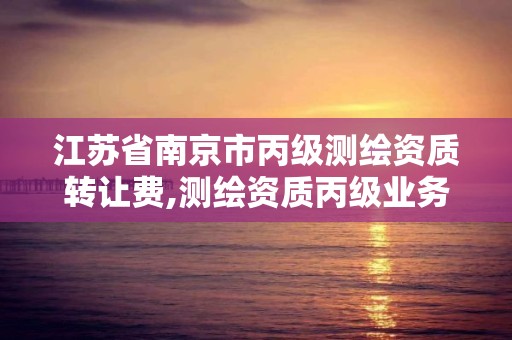 江苏省南京市丙级测绘资质转让费,测绘资质丙级业务